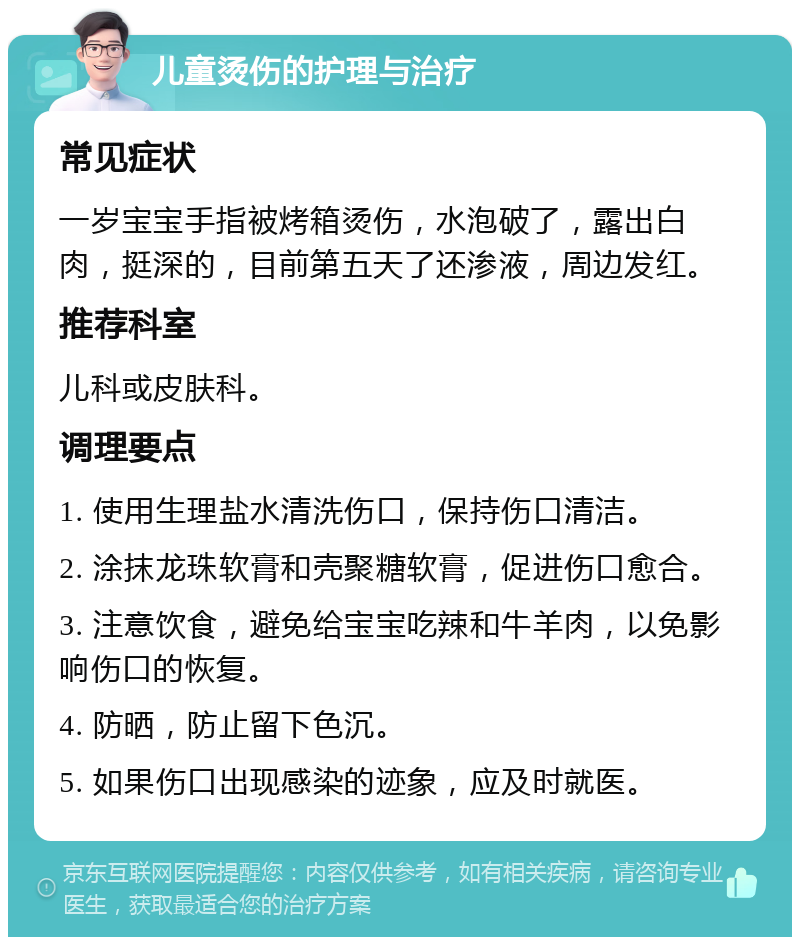 儿童烫伤的护理与治疗

常见症状

一岁宝宝手指被烤箱烫伤，水泡破了，露出白肉，挺深的，目前第五天了还渗液，周边发红。

推荐科室

儿科或皮肤科。

调理要点

1. 使用生理盐水清洗伤口，保持伤口清洁。

2. 涂抹龙珠软膏和壳聚糖软膏，促进伤口愈合。

3. 注意饮食，避免给宝宝吃辣和牛羊肉，以免影响伤口的恢复。

4. 防晒，防止留下色沉。

5. 如果伤口出现感染的迹象，应及时就医。

京东互联网医院提醒您：内容仅供参考，如有相关疾病，请咨询专业医生，获取最适合您的治疗方案